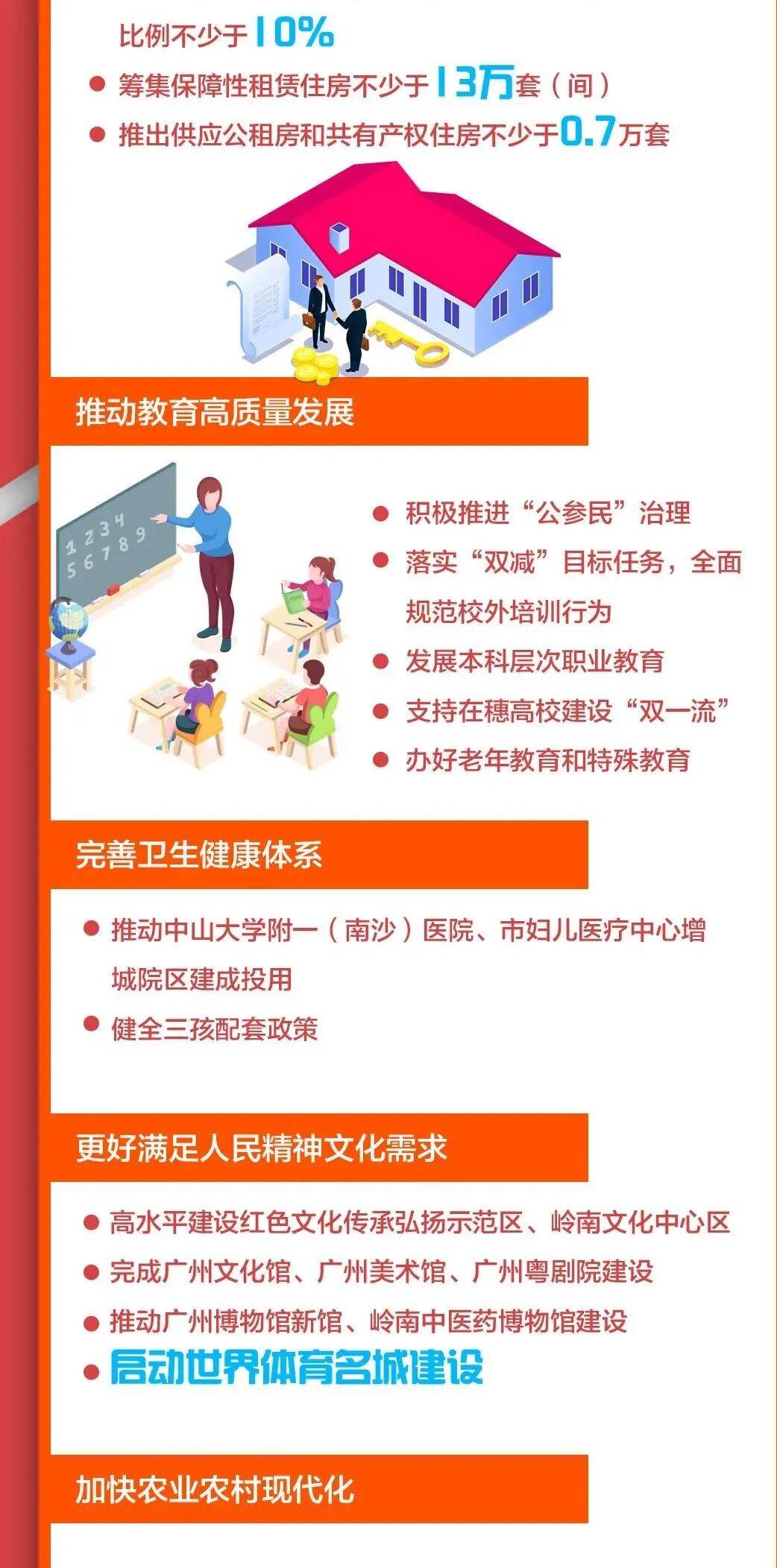 比例不少于10%

● 筹集保障性租赁住房不少于13万套（间）

● 推出供应公租房和共有产权住房不少于0.7万套

推动教育高质量发展

1 2 3 4
5 6 7 8 9

● 积极推进“公参民”治理

● 落实“双减”目标任务，全面规范校外培训行为

● 发展本科层次职业教育

● 支持在穗高校建设“双一流”

● 办好老年教育和特殊教育

完善卫生健康体系

● 推动中山大学附一（南沙）医院、市妇儿医疗中心增城院区建成投用

● 健全三孩配套政策

更好满足人民精神文化需求

● 高水平建设红色文化传承弘扬示范区、岭南文化中心区

● 完成广州文化馆、广州美术馆、广州粤剧院建设

● 推动广州博物馆新馆、岭南中医药博物馆建设

● 启动世界体育名城建设

加快农业农村现代化